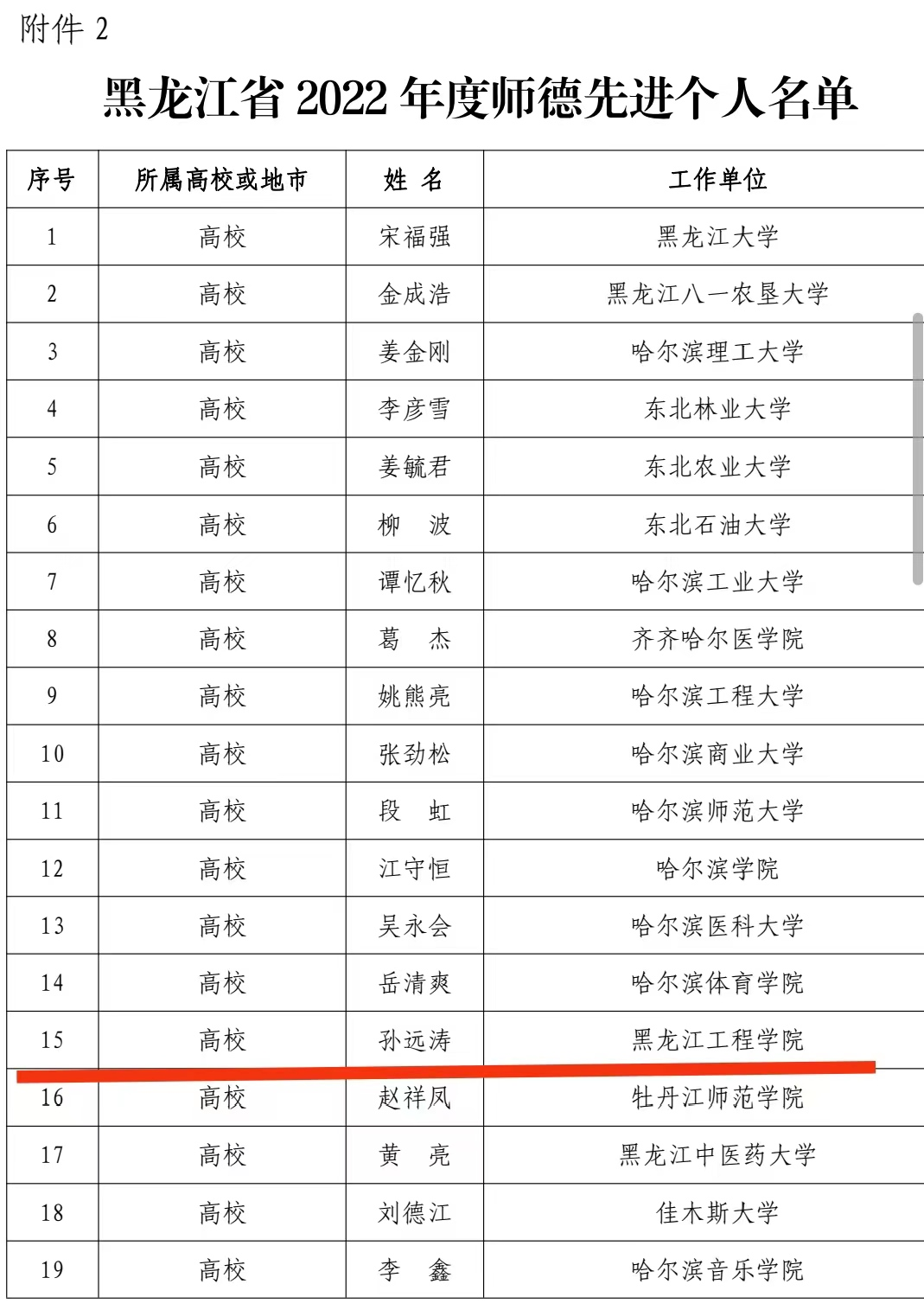 附件 2

黑龙江省 2022 年度师德先进个人名单

| 序号 | 所属高校或地市 | 姓 名 | 工作单位 |
|---|---|---|---|
| 1 | 高校 | 宋福强 | 黑龙江大学 |
| 2 | 高校 | 金成浩 | 黑龙江八一农垦大学 |
| 3 | 高校 | 姜金刚 | 哈尔滨理工大学 |
| 4 | 高校 | 李彦雪 | 东北林业大学 |
| 5 | 高校 | 姜毓君 | 东北农业大学 |
| 6 | 高校 | 柳 波 | 东北石油大学 |
| 7 | 高校 | 谭忆秋 | 哈尔滨工业大学 |
| 8 | 高校 | 葛 杰 | 齐齐哈尔医学院 |
| 9 | 高校 | 姚熊亮 | 哈尔滨工程大学 |
| 10 | 高校 | 张劲松 | 哈尔滨商业大学 |
| 11 | 高校 | 段 虹 | 哈尔滨师范大学 |
| 12 | 高校 | 江守恒 | 哈尔滨学院 |
| 13 | 高校 | 吴永会 | 哈尔滨医科大学 |
| 14 | 高校 | 岳清爽 | 哈尔滨体育学院 |
| 15 | 高校 | 孙远涛 | 黑龙江工程学院 |
| 16 | 高校 | 赵祥凤 | 牡丹江师范学院 |
| 17 | 高校 | 黄 亮 | 黑龙江中医药大学 |
| 18 | 高校 | 刘德江 | 佳木斯大学 |
| 19 | 高校 | 李 鑫 | 哈尔滨音乐学院 |